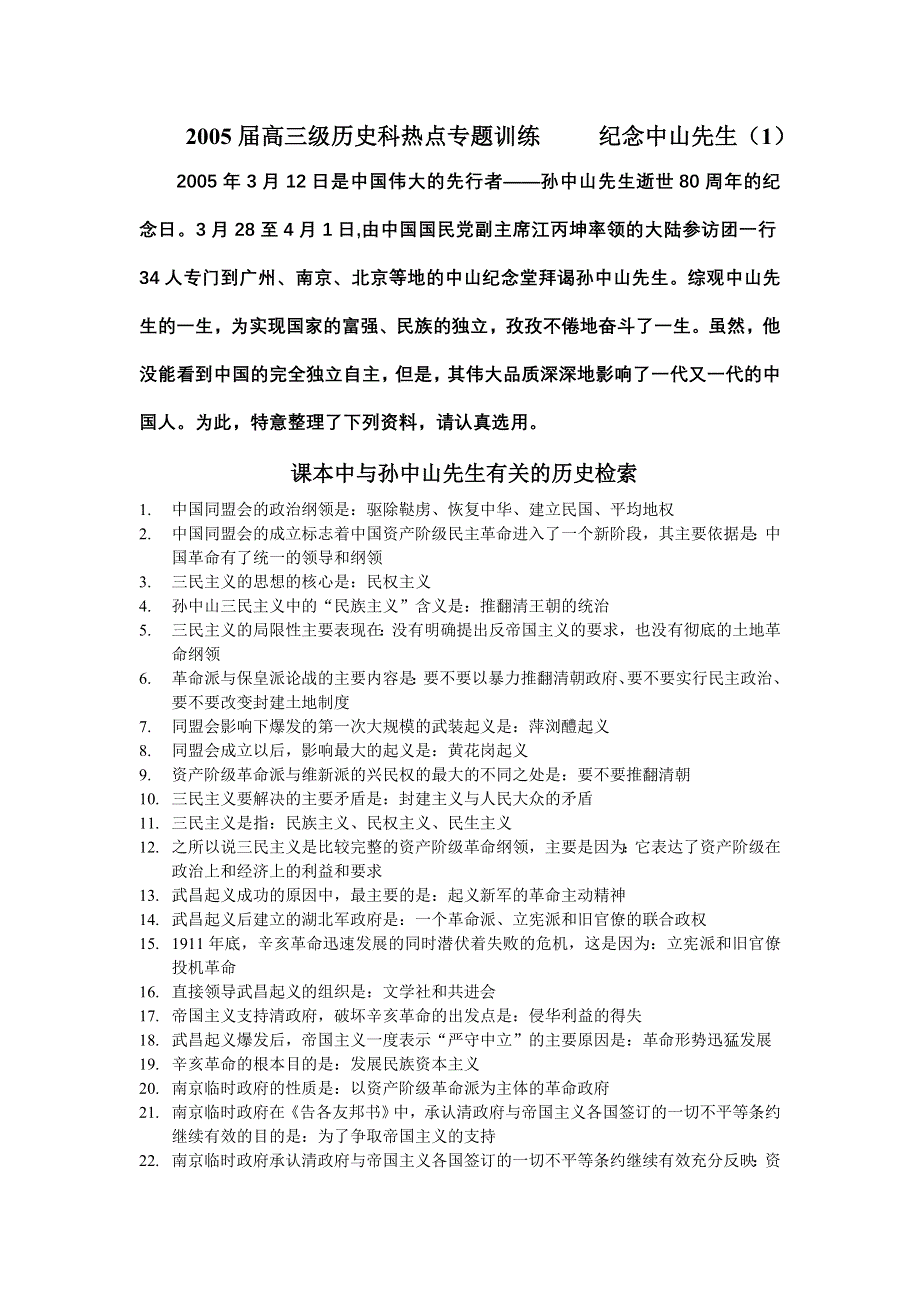 2005 届高三级历史科热点专题训练　　纪念中山先生（1）

2005 年 3 月 12 日是中国伟大的先行者——孙中山先生逝世 80 周年的纪念日。3 月 28 至 4 月 1 日,由中国国民党副主席江丙坤率领的大陆参访团一行 34 人专门到广州、南京、北京等地的中山纪念堂拜谒孙中山先生。综观中山先生的一生，为实现国家的富强、民族的独立，孜孜不倦地奋斗了一生。虽然，他没能看到中国的完全独立自主，但是，其伟大品质深深地影响了一代又一代的中国人。为此，特意整理了下列资料，请认真选用。

课本中与孙中山先生有关的历史检索

1. 中国同盟会的政治纲领是：驱除鞑虏、恢复中华、建立民国、平均地权
2. 中国同盟会的成立标志着中国资产阶级民主革命进入了一个新阶段，其主要依据是：中国革命有了统一的领导和纲领
3. 三民主义的思想的核心是：民权主义
4. 孙中山三民主义中的“民族主义”含义是：推翻清王朝的统治
5. 三民主义的局限性主要表现在：没有明确提出反帝国主义的要求，也没有彻底的土地革命纲领
6. 革命派与保皇派论战的主要内容是：要不要以暴力推翻清朝政府、要不要实行民主政治、要不要改变封建土地制度
7. 同盟会影响下爆发的第一次大规模的武装起义是：萍浏醴起义
8. 同盟会成立以后，影响最大的起义是：黄花岗起义
9. 资产阶级革命派与维新派的兴民权的最大的不同之处是：要不要推翻清朝
10. 三民主义要解决的主要矛盾是：封建主义与人民大众的矛盾
11. 三民主义是指：民族主义、民权主义、民生主义
12. 之所以说三民主义是比较完整的资产阶级革命纲领，主要是因为：它表达了资产阶级在政治上和经济上的利益和要求
13. 武昌起义成功的原因中，最主要的是：起义新军的革命主动精神
14. 武昌起义后建立的湖北军政府是：一个革命派、立宪派和旧官僚的联合政权
15. 1911 年底，辛亥革命迅速发展的同时潜伏着失败的危机，这是因为：立宪派和旧官僚投机革命
16. 直接领导武昌起义的组织是：文学社和共进会
17. 帝国主义支持清政府，破坏辛亥革命的出发点是：侵华利益的得失
18. 武昌起义爆发后，帝国主义一度表示“严守中立”的主要原因是：革命形势迅猛发展
19. 辛亥革命的根本目的是：发展民族资本主义
20. 南京临时政府的性质是：以资产阶级革命派为主体的革命政府
21. 南京临时政府在《告各友邦书》中，承认清政府与帝国主义各国签订的一切不平等条约继续有效的目的是：为了争取帝国主义的支持
22. 南京临时政府承认清政府与帝国主义各国签订的一切不平等条约继续有效充分反映：资